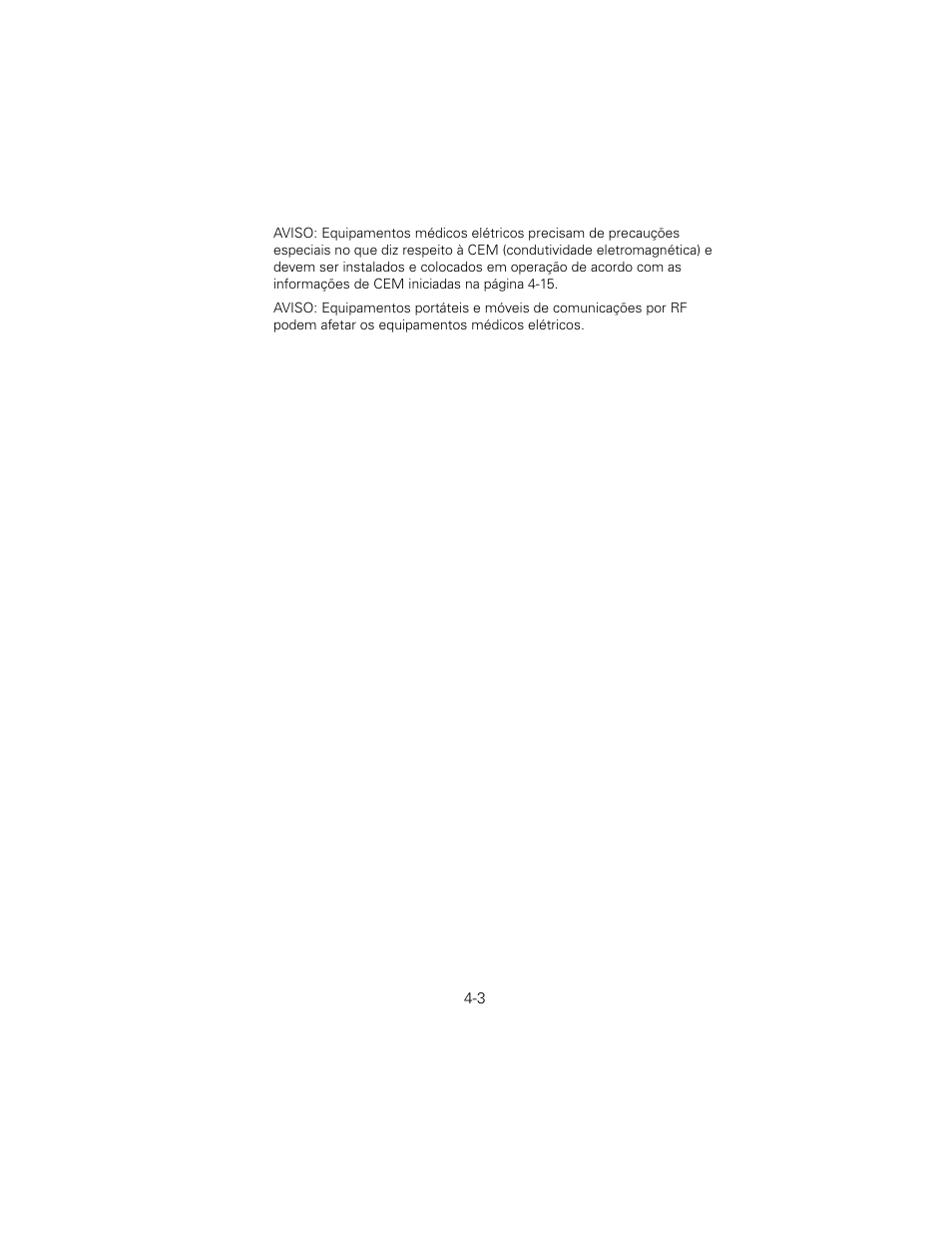 AVISO: Equipamentos médicos elétricos precisam de precauções especiais no que diz respeito à CEM (condutividade eletromagnética) e devem ser instalados e colocados em operação de acordo com as informações de CEM iniciadas na página 4-15.

AVISO: Equipamentos portáteis e móveis de comunicações por RF podem afetar os equipamentos médicos elétricos.

4-3